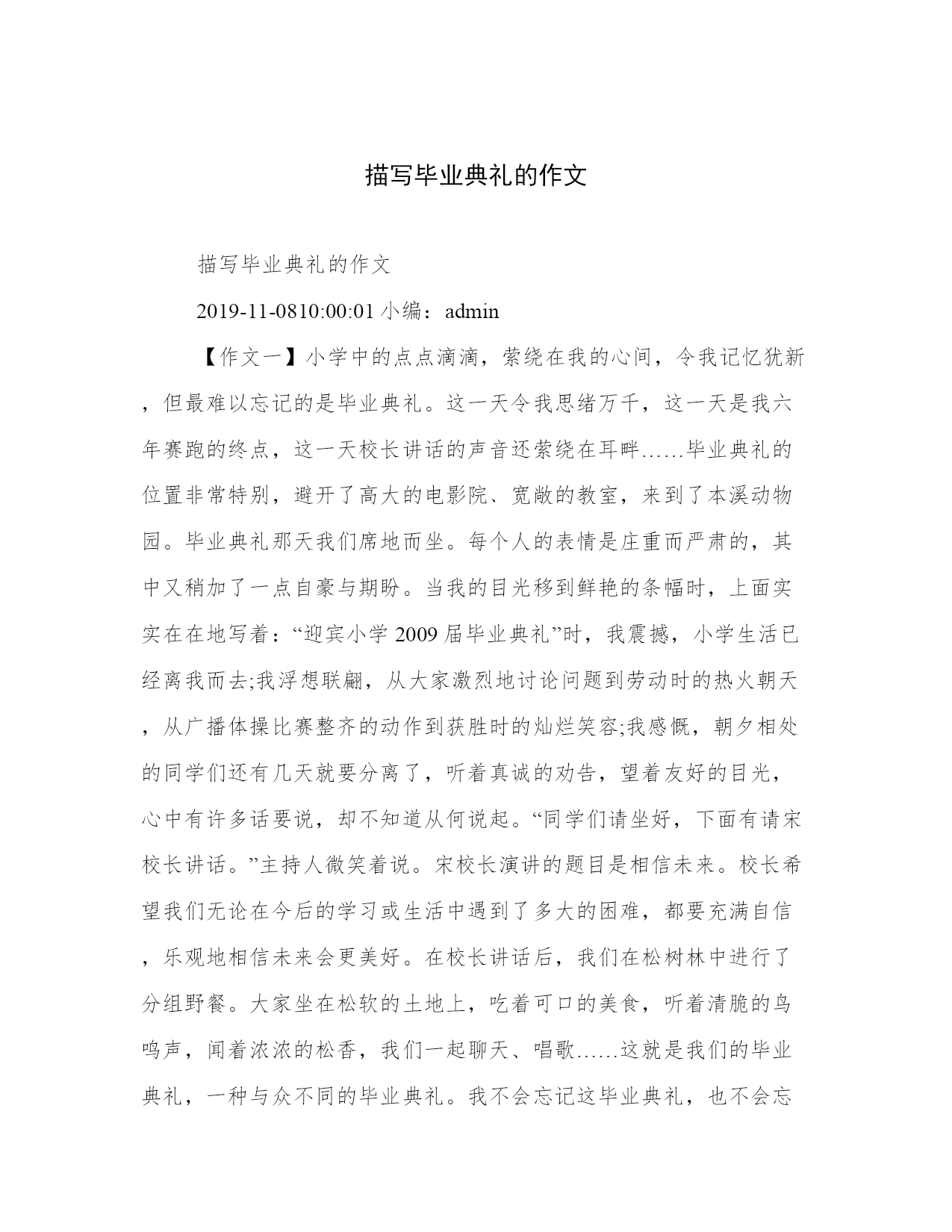 描写毕业典礼的作文

描写毕业典礼的作文

2019-11-0810:00:01 小编：admin

【作文一】小学中的点点滴滴，萦绕在我的心间，令我记忆犹新，但最难以忘记的是毕业典礼。这一天令我思绪万千，这一天是我六年赛跑的终点，这一天校长讲话的声音还萦绕在耳畔……毕业典礼的位置非常特别，避开了高大的电影院、宽敞的教室，来到了本溪动物园。毕业典礼那天我们席地而坐。每个人的表情是庄重而严肃的，其中又稍加了一点自豪与期盼。当我的目光移到鲜艳的条幅时，上面实实在在地写着：“迎宾小学 2009 届毕业典礼”时，我震撼，小学生活已经离我而去;我浮想联翩，从大家激烈地讨论问题到劳动时的热火朝天，从广播体操比赛整齐的动作到获胜时的灿烂笑容;我感慨，朝夕相处的同学们还有几天就要分离了，听着真诚的劝告，望着友好的目光，心中有许多话要说，却不知道从何说起。“同学们请坐好，下面有请宋校长讲话。”主持人微笑着说。宋校长演讲的题目是相信未来。校长希望我们无论在今后的学习或生活中遇到了多大的困难，都要充满自信，乐观地相信未来会更美好。在校长讲话后，我们在松树林中进行了分组野餐。大家坐在松软的土地上，吃着可口的美食，听着清脆的鸟鸣声，闻着浓浓的松香，我们一起聊天、唱歌……这就是我们的毕业典礼，一种与众不同的毕业典礼。我不会忘记这毕业典礼，也不会忘